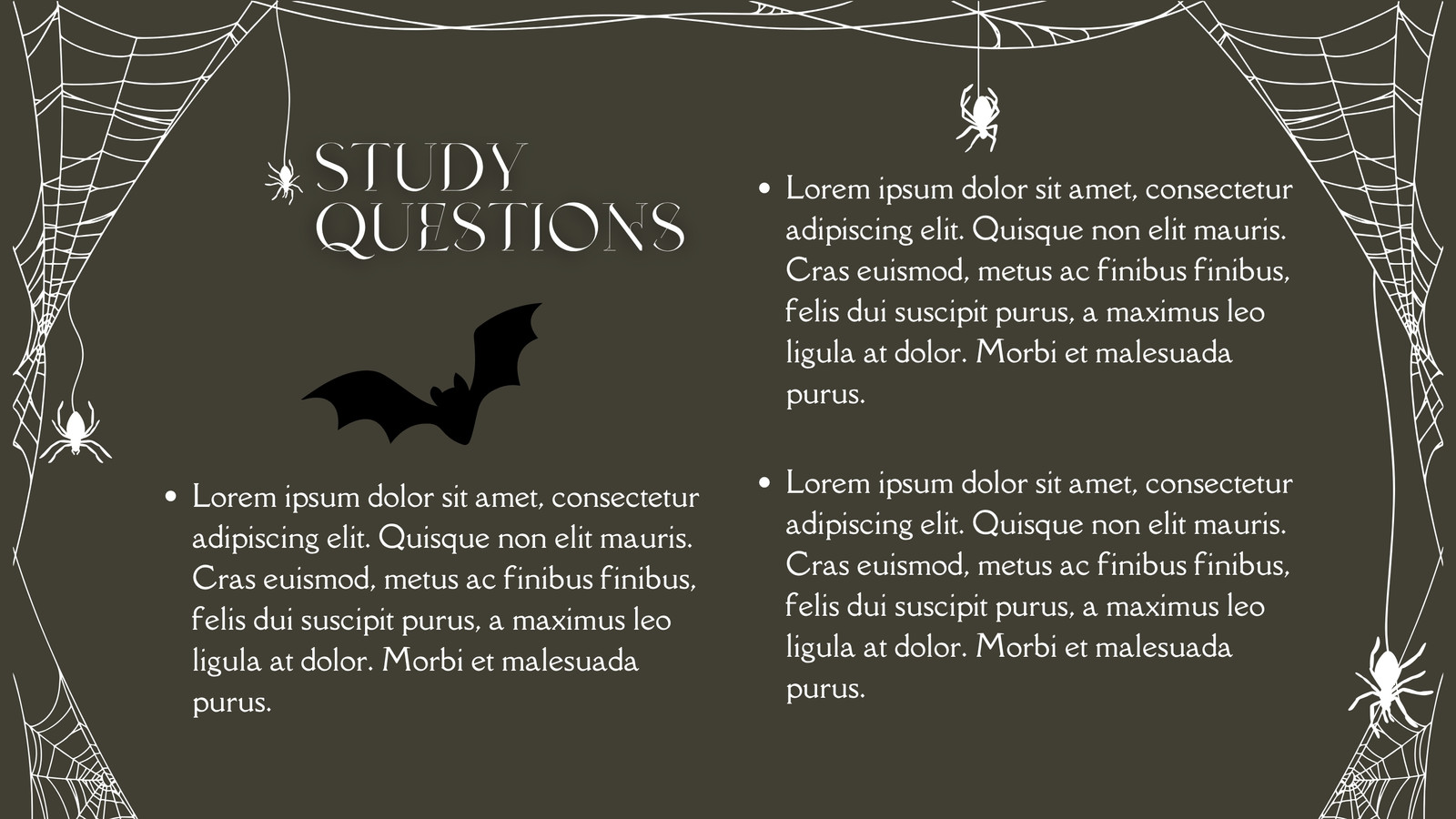 STUDY QUESTIONS

• Lorem ipsum dolor sit amet, consectetur adipiscing elit. Quisque non elit mauris. Cras euismod, metus ac finibus finibus, felis dui suscipit purus, a maximus leo ligula at dolor. Morbi et malesuada purus.

• Lorem ipsum dolor sit amet, consectetur adipiscing elit. Quisque non elit mauris. Cras euismod, metus ac finibus finibus, felis dui suscipit purus, a maximus leo ligula at dolor. Morbi et malesuada purus.

• Lorem ipsum dolor sit amet, consectetur adipiscing elit. Quisque non elit mauris. Cras euismod, metus ac finibus finibus, felis dui suscipit purus, a maximus leo ligula at dolor. Morbi et malesuada purus.